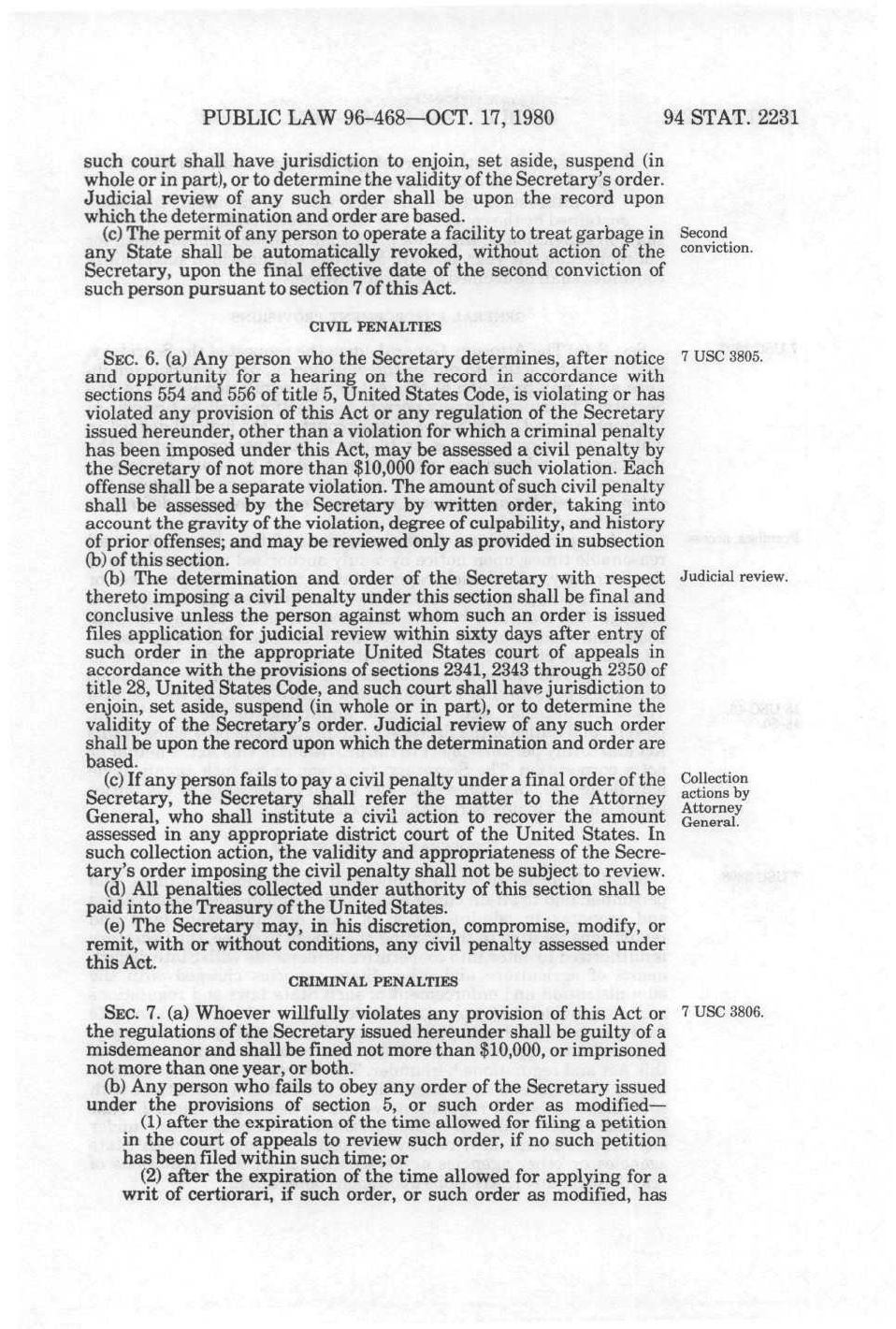 PUBLIC LAW 96-468—OCT. 17, 1980

94 STAT. 2231

such court shall have jurisdiction to enjoin, set aside, suspend (in whole or in part), or to determine the validity of the Secretary's order. Judicial review of any such order shall be upon the record upon which the determination and order are based.

(c) The permit of any person to operate a facility to treat garbage in any State shall be automatically revoked, without action of the Secretary, upon the final effective date of the second conviction of such person pursuant to section 7 of this Act.

Second conviction.

CIVIL PENALTIES

SEC. 6. (a) Any person who the Secretary determines, after notice and opportunity for a hearing on the record in accordance with sections 554 and 556 of title 5, United States Code, is violating or has violated any provision of this Act or any regulation of the Secretary issued hereunder, other than a violation for which a criminal penalty has been imposed under this Act, may be assessed a civil penalty by the Secretary of not more than $10,000 for each such violation. Each offense shall be a separate violation. The amount of such civil penalty shall be assessed by the Secretary by written order, taking into account the gravity of the violation, degree of culpability, and history of prior offenses; and may be reviewed only as provided in subsection (b) of this section.

7 USC 3805.

(b) The determination and order of the Secretary with respect thereto imposing a civil penalty under this section shall be final and conclusive unless the person against whom such an order is issued files application for judicial review within sixty days after entry of such order in the appropriate United States court of appeals in accordance with the provisions of sections 2341, 2343 through 2350 of title 28, United States Code, and such court shall have jurisdiction to enjoin, set aside, suspend (in whole or in part), or to determine the validity of the Secretary's order. Judicial review of any such order shall be upon the record upon which the determination and order are based.

Judicial review.

(c) If any person fails to pay a civil penalty under a final order of the Secretary, the Secretary shall refer the matter to the Attorney General, who shall institute a civil action to recover the amount assessed in any appropriate district court of the United States. In such collection action, the validity and appropriateness of the Secretary's order imposing the civil penalty shall not be subject to review.

Collection actions by Attorney General.

(d) All penalties collected under authority of this section shall be paid into the Treasury of the United States.

(e) The Secretary may, in his discretion, compromise, modify, or remit, with or without conditions, any civil penalty assessed under this Act.

CRIMINAL PENALTIES

SEC. 7. (a) Whoever willfully violates any provision of this Act or the regulations of the Secretary issued hereunder shall be guilty of a misdemeanor and shall be fined not more than $10,000, or imprisoned not more than one year, or both.

7 USC 3806.

(b) Any person who fails to obey any order of the Secretary issued under the provisions of section 5, or such order as modified—

(1) after the expiration of the time allowed for filing a petition in the court of appeals to review such order, if no such petition has been filed within such time; or

(2) after the expiration of the time allowed for applying for a writ of certiorari, if such order, or such order as modified, has